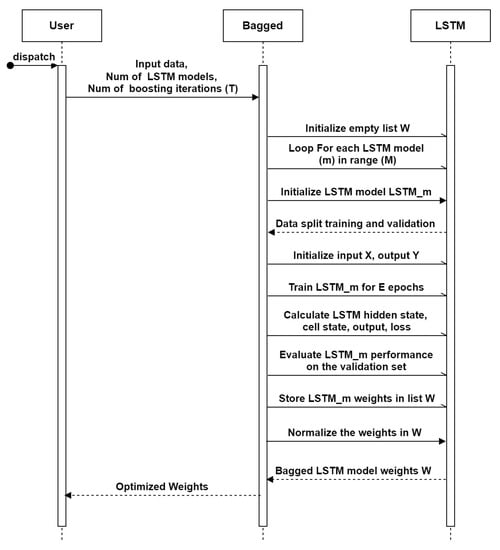 User

Bagged

LSTM

dispatch

Input data,
Num of LSTM models,
Num of boosting iterations (T)

Initialize empty list W

Loop For each LSTM model
(m) in range (M)

Initialize LSTM model LSTM_m

Data split training and validation

Initialize input X, output Y

Train LSTM_m for E epochs

Calculate LSTM hidden state,
cell state, output, loss

Evaluate LSTM_m performance
on the validation set

Store LSTM_m weights in list W

Normalize the weights in W

Bagged LSTM model weights W

Optimized Weights